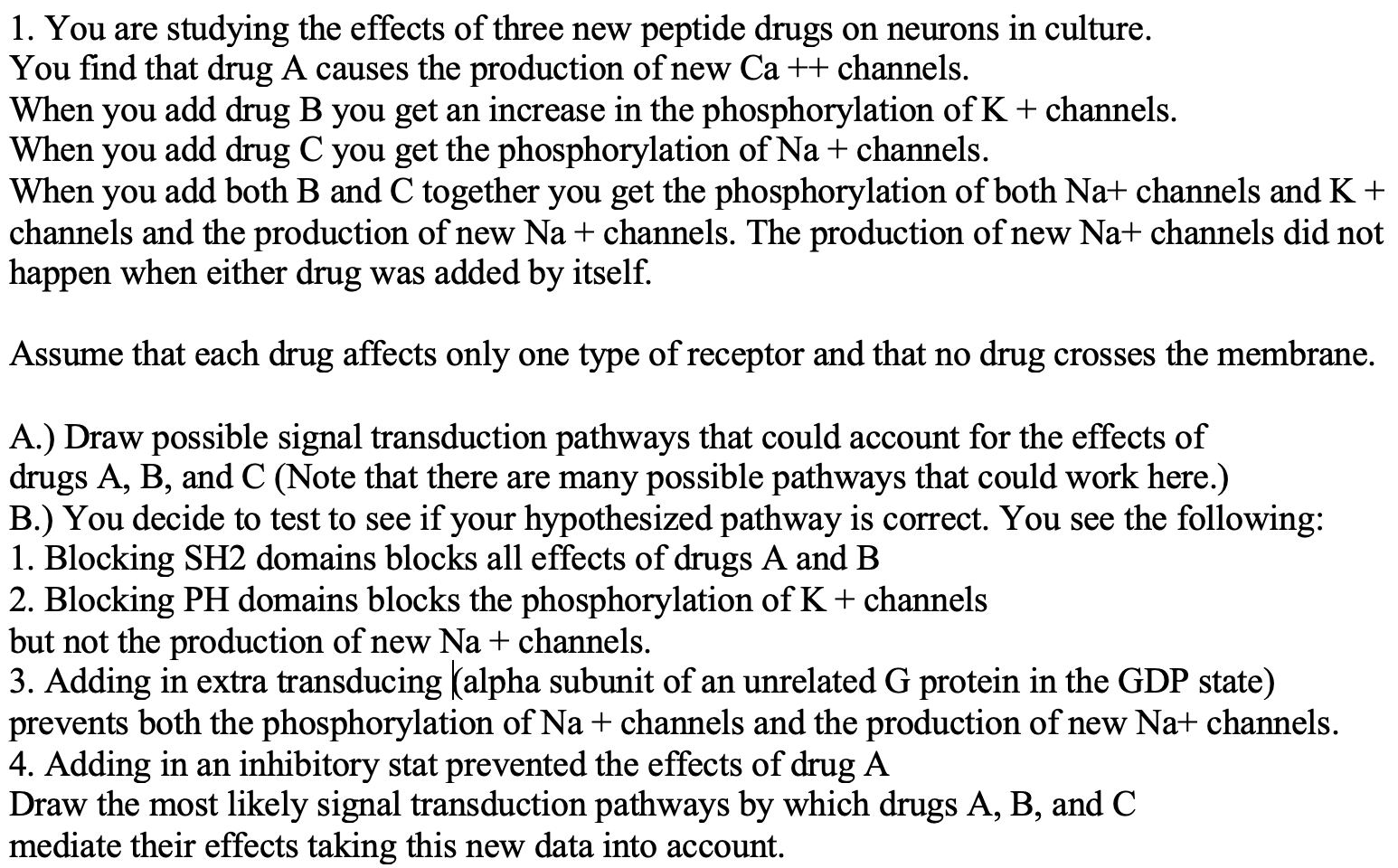 1. You are studying the effects of three new peptide drugs on neurons in culture.
You find that drug A causes the production of new Ca ++ channels.
When you add drug B you get an increase in the phosphorylation of K + channels.
When you add drug C you get the phosphorylation of Na + channels.
When you add both B and C together you get the phosphorylation of both Na+ channels and K + channels and the production of new Na + channels. The production of new Na+ channels did not happen when either drug was added by itself.

Assume that each drug affects only one type of receptor and that no drug crosses the membrane.

A.) Draw possible signal transduction pathways that could account for the effects of drugs A, B, and C (Note that there are many possible pathways that could work here.)
B.) You decide to test to see if your hypothesized pathway is correct. You see the following:
1. Blocking SH2 domains blocks all effects of drugs A and B
2. Blocking PH domains blocks the phosphorylation of K + channels but not the production of new Na + channels.
3. Adding in extra transducing (alpha subunit of an unrelated G protein in the GDP state) prevents both the phosphorylation of Na + channels and the production of new Na+ channels.
4. Adding in an inhibitory stat prevented the effects of drug A
Draw the most likely signal transduction pathways by which drugs A, B, and C mediate their effects taking this new data into account.